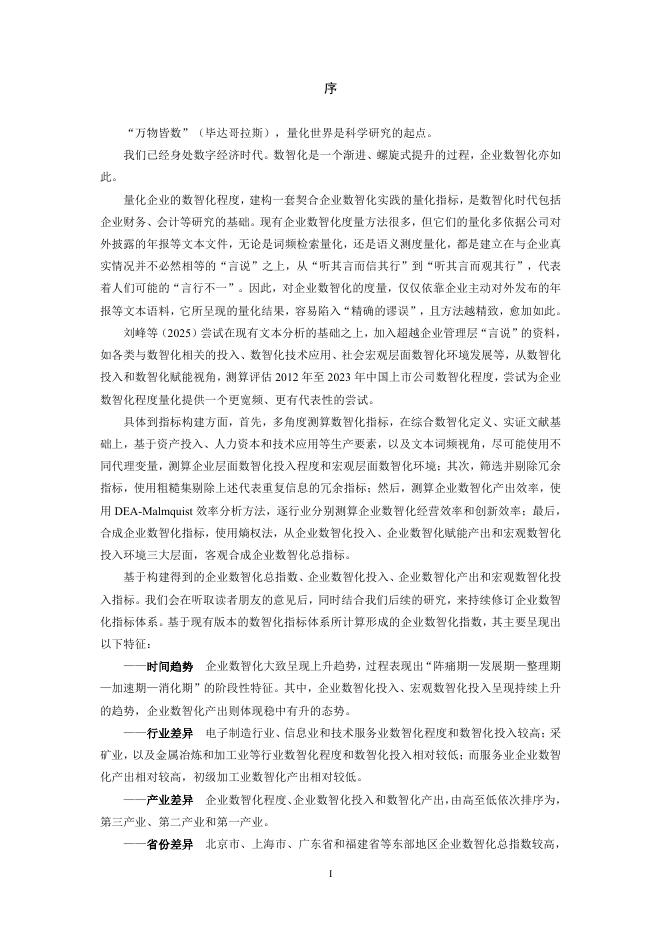 序

“万物皆数”（毕达哥拉斯），量化世界是科学研究的起点。

我们已经身处数字经济时代。数智化是一个渐进、螺旋式提升的过程，企业数智化亦如此。

量化企业的数智化程度，建构一套契合企业数智化实践的量化指标，是数智化时代包括企业财务、会计等研究的基础。现有企业数智化度量方法很多，但它们的量化多依据公司对外披露的年报等文本文件，无论是词频检索量化，还是语义测度量化，都是建立在与企业真实情况并不必然相等的“言说”之上，从“听其言而信其行”到“听其言而观其行”，代表着人们可能的“言行不一”。因此，对企业数智化的度量，仅仅依靠企业主动对外发布的年报等文本语料，它所呈现的量化结果，容易陷入“精确的谬误”，且方法越精致，愈加如此。

刘峰等（2025）尝试在现有文本分析的基础之上，加入超越企业管理层“言说”的资料，如各类与数智化相关的投入、数智化技术应用、社会宏观层面数智化环境发展等，从数智化投入和数智化赋能视角，测算评估 2012 年至 2023 年中国上市公司数智化程度，尝试为企业数智化程度量化提供一个更宽频、更有代表性的尝试。

具体到指标构建方面，首先，多角度测算数智化指标，在综合数智化定义、实证文献基础上，基于资产投入、人力资本和技术应用等生产要素，以及文本词频视角，尽可能使用不同代理变量，测算企业层面数智化投入程度和宏观层面数智化环境；其次，筛选并剔除冗余指标，使用粗糙集剔除上述代表重复信息的冗余指标；然后，测算企业数智化产出效率，使用 DEA-Malmquist 效率分析方法，逐行业分别测算企业数智化经营效率和创新效率；最后，合成企业数智化指标，使用熵权法，从企业数智化投入、企业数智化赋能产出和宏观数智化投入环境三大层面，客观合成企业数智化总指标。

基于构建得到的企业数智化总指数、企业数智化投入、企业数智化产出和宏观数智化投入指标。我们会在听取读者朋友的意见后，同时结合我们后续的研究，来持续修订企业数智化指标体系。基于现有版本的数智化指标体系所计算形成的企业数智化指数，其主要呈现出以下特征：

——时间趋势　企业数智化大致呈现上升趋势，过程表现出“阵痛期—发展期—整理期—加速期—消化期”的阶段性特征。其中，企业数智化投入、宏观数智化投入呈现持续上升的趋势，企业数智化产出则体现稳中有升的态势。

——行业差异　电子制造行业、信息业和技术服务业数智化程度和数智化投入较高；采矿业，以及金属冶炼和加工业等行业数智化程度和数智化投入相对较低；而服务业企业数智化产出相对较高，初级加工业数智化产出相对较低。

——产业差异　企业数智化程度、企业数智化投入和数智化产出，由高至低依次排序为，第三产业、第二产业和第一产业。

——省份差异　北京市、上海市、广东省和福建省等东部地区企业数智化总指数较高，

I